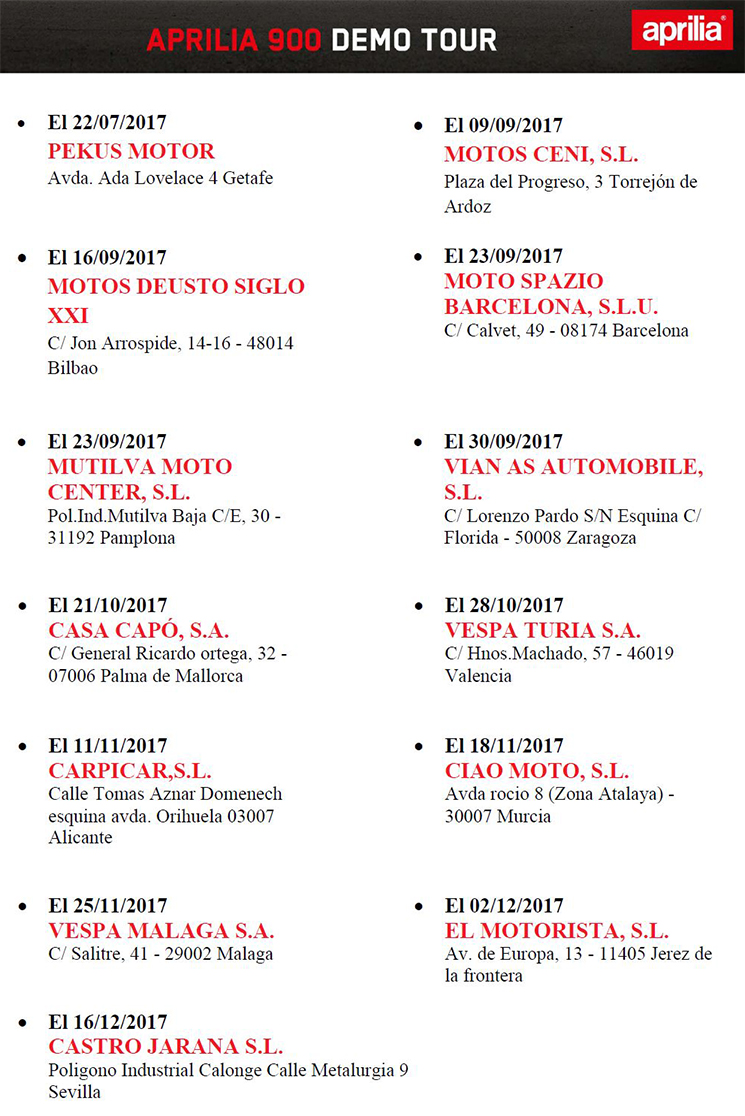 APRILIA 900 DEMO TOUR

aprilia

- El 22/07/2017
PEKUS MOTOR
Avda. Ada Lovelace 4 Getafe

- El 16/09/2017
MOTOS DEUSTO SIGLO XXI
C/ Jon Arrospide, 14-16 - 48014 Bilbao

- El 23/09/2017
MUTILVA MOTO CENTER, S.L.
Pol.Ind.Mutilva Baja C/E, 30 - 31192 Pamplona

- El 21/10/2017
CASA CAPÓ, S.A.
C/ General Ricardo ortega, 32 - 07006 Palma de Mallorca

- El 11/11/2017
CARPICAR,S.L.
Calle Tomas Aznar Domenech esquina avda. Orihuela 03007 Alicante

- El 25/11/2017
VESPA MALAGA S.A.
C/ Salitre, 41 - 29002 Malaga

- El 16/12/2017
CASTRO JARANA S.L.
Poligono Industrial Calonge Calle Metalurgia 9 Sevilla

- El 09/09/2017
MOTOS CENI, S.L.
Plaza del Progreso, 3 Torrejón de Ardoz

- El 23/09/2017
MOTO SPAZIO BARCELONA, S.L.U.
C/ Calvet, 49 - 08174 Barcelona

- El 30/09/2017
VIAN AS AUTOMOBILE, S.L.
C/ Lorenzo Pardo S/N Esquina C/ Florida - 50008 Zaragoza

- El 28/10/2017
VESPA TURIA S.A.
C/ Hnos.Machado, 57 - 46019 Valencia

- El 18/11/2017
CIAO MOTO, S.L.
Avda rocio 8 (Zona Atalaya) - 30007 Murcia

- El 02/12/2017
EL MOTORISTA, S.L.
Av. de Europa, 13 - 11405 Jerez de la frontera